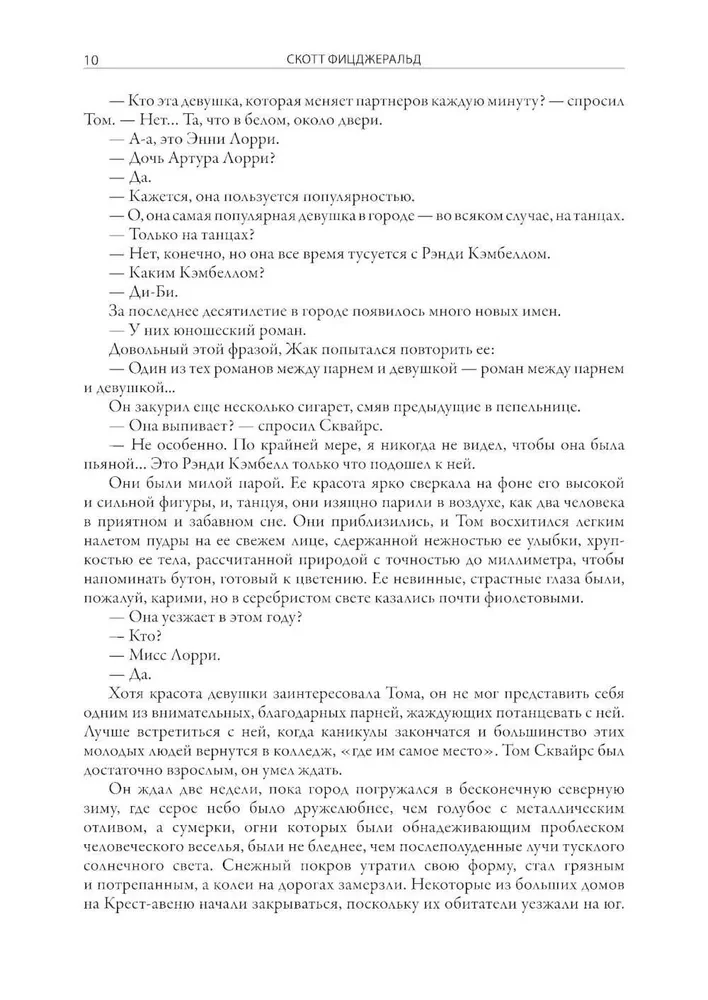 10 СКОТТ ФИЦДЖЕРАЛЬД

— Кто эта девушка, которая меняет партнеров каждую минуту? — спросил Том. — Нет… Та, что в белом, около двери.

— А-а, это Энни Лорри.

— Дочь Артура Лорри?

— Да.

— Кажется, она пользуется популярностью.

— О, она самая популярная девушка в городе — во всяком случае, на танцах.

— Только на танцах?

— Нет, конечно, но она все время тусуется с Рэнди Кэмбеллом.

— Каким Кэмбеллом?

— Ди-Би.

За последнее десятилетие в городе появилось много новых имен.

— У них юношеский роман.

Довольный этой фразой, Жак попытался повторить ее:

— Один из тех романов между парнем и девушкой — роман между парнем и девушкой…

Он закурил еще несколько сигарет, смяв предыдущие в пепельнице.

— Она выпивает? — спросил Сквайрс.

— Не особенно. По крайней мере, я никогда не видел, чтобы она была пьяной… Это Рэнди Кэмбелл только что подошел к ней.

Они были милой парой. Ее красота ярко сверкала на фоне его высокой и сильной фигуры, и, танцуя, они изящно парили в воздухе, как два человека в приятном и забавном сне. Они приблизились, и Том восхитился легким налетом пудры на ее свежем лице, сдержанной нежностью ее улыбки, хрупкостью ее тела, рассчитанной природой с точностью до миллиметра, чтобы напоминать бутон, готовый к цветению. Ее невинные, страстные глаза были, пожалуй, карими, но в серебристом свете казались почти фиолетовыми.

— Она уезжает в этом году?

— Кто?

— Мисс Лорри.

— Да.

Хотя красота девушки заинтересовала Тома, он не мог представить себя одним из внимательных, благодарных парней, жаждущих потанцевать с ней. Лучше встретиться с ней, когда каникулы закончатся и большинство этих молодых людей вернутся в колледж, «где им самое место». Том Сквайрс был достаточно взрослым, он умел ждать.

Он ждал две недели, пока город погружался в бесконечную северную зиму, где серое небо было дружелюбнее, чем голубое с металлическим отливом, а сумерки, огни которых были обнадеживающим проблеском человеческого веселья, были не бледнее, чем послеполуденные лучи тусклого солнечного света. Снежный покров утратил свою форму, стал грязным и потрепанным, а колеи на дорогах замерзли. Некоторые из больших домов на Крест-авеню начали закрываться, поскольку их обитатели уезжали на юг.